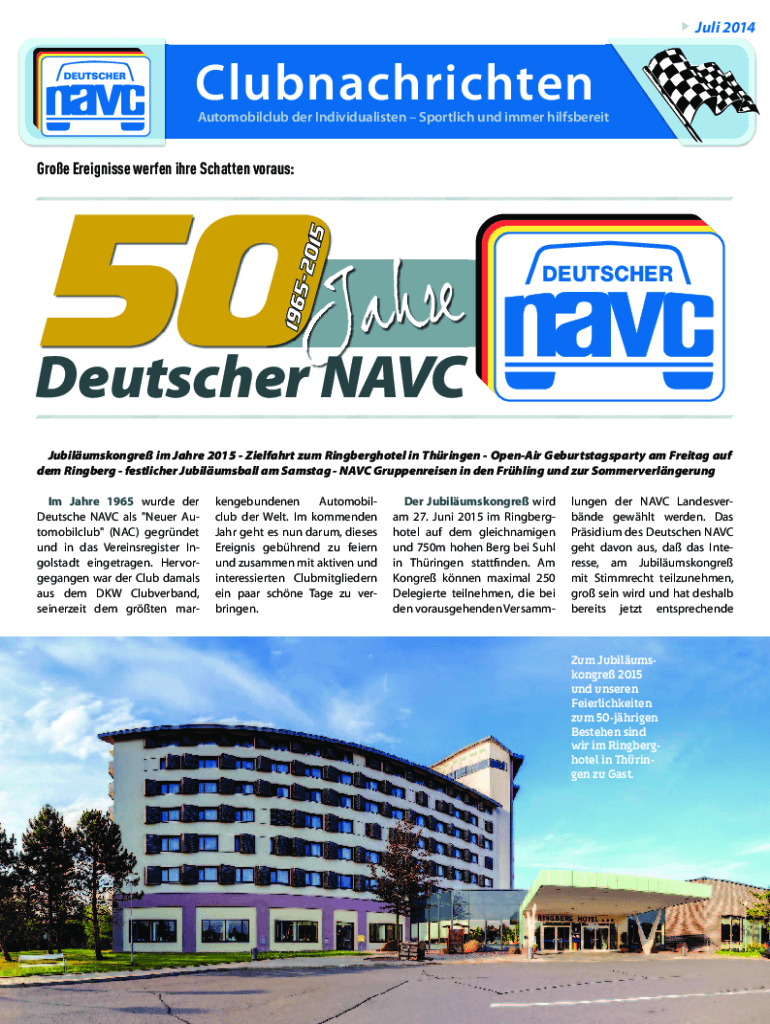 Juli 2014

DEUTSCHER navc

Clubnachrichten

Automobilclub der Individualisten – Sportlich und immer hilfsbereit

Große Ereignisse werfen ihre Schatten voraus:

50 1965-2015 Jahre

Deutscher NAVC

DEUTSCHER navc

Jubiläumskongreß im Jahre 2015 - Zielfahrt zum Ringberghotel in Thüringen - Open-Air Geburtstagsparty am Freitag auf dem Ringberg - festlicher Jubiläumsball am Samstag - NAVC Gruppenreisen in den Frühling und zur Sommerverlängerung

Im Jahre 1965 wurde der Deutsche NAVC als "Neuer Automobilclub" (NAC) gegründet und in das Vereinsregister Ingolstadt eingetragen. Hervorgegangen war der Club damals aus dem DKW Clubverband, seinerzeit dem größten markengebundenen Automobilclub der Welt. Im kommenden Jahr geht es nun darum, dieses Ereignis gebührend zu feiern und zusammen mit aktiven und interessierten Clubmitgliedern ein paar schöne Tage zu verbringen.

Der Jubiläumskongreß wird am 27. Juni 2015 im Ringberghotel auf dem gleichnamigen und 750m hohen Berg bei Suhl in Thüringen stattfinden. Am Kongreß können maximal 250 Delegierte teilnehmen, die bei den vorausgehenden Versammlungen der NAVC Landesverbände gewählt werden. Das Präsidium des Deutschen NAVC geht davon aus, daß das Interesse, am Jubiläumskongreß mit Stimmrecht teilzunehmen, groß sein wird und hat deshalb bereits jetzt entsprechende

Zum Jubiläumskongreß 2015 und unseren Feierlichkeiten zum 50-jährigen Bestehen sind wir im Ringberghotel in Thüringen zu Gast.

RINGBERG HOTEL